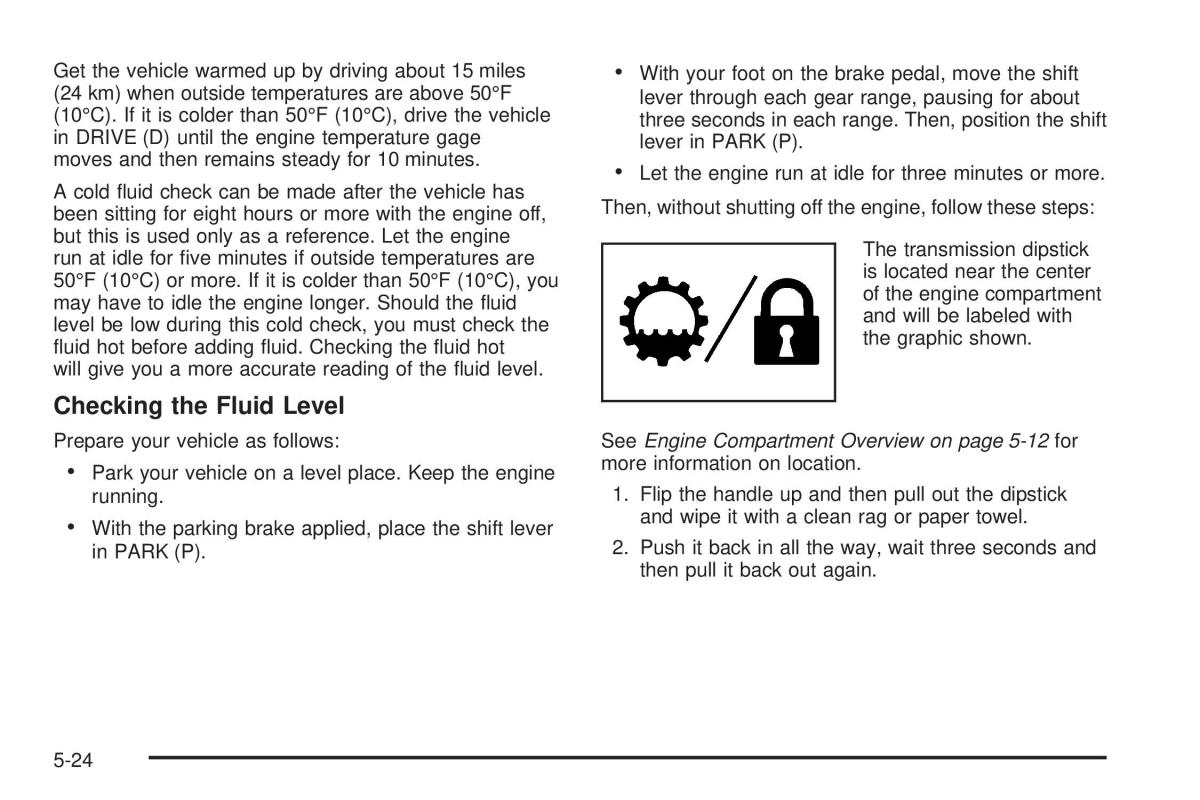 Get the vehicle warmed up by driving about 15 miles (24 km) when outside temperatures are above 50°F (10°C). If it is colder than 50°F (10°C), drive the vehicle in DRIVE (D) until the engine temperature gage moves and then remains steady for 10 minutes.

A cold fluid check can be made after the vehicle has been sitting for eight hours or more with the engine off, but this is used only as a reference. Let the engine run at idle for five minutes if outside temperatures are 50°F (10°C) or more. If it is colder than 50°F (10°C), you may have to idle the engine longer. Should the fluid level be low during this cold check, you must check the fluid hot before adding fluid. Checking the fluid hot will give you a more accurate reading of the fluid level.

Checking the Fluid Level

Prepare your vehicle as follows:

• Park your vehicle on a level place. Keep the engine running.

• With the parking brake applied, place the shift lever in PARK (P).

• With your foot on the brake pedal, move the shift lever through each gear range, pausing for about three seconds in each range. Then, position the shift lever in PARK (P).

• Let the engine run at idle for three minutes or more.

Then, without shutting off the engine, follow these steps:

The transmission dipstick is located near the center of the engine compartment and will be labeled with the graphic shown.

See Engine Compartment Overview on page 5-12 for more information on location.

1. Flip the handle up and then pull out the dipstick and wipe it with a clean rag or paper towel.

2. Push it back in all the way, wait three seconds and then pull it back out again.

5-24